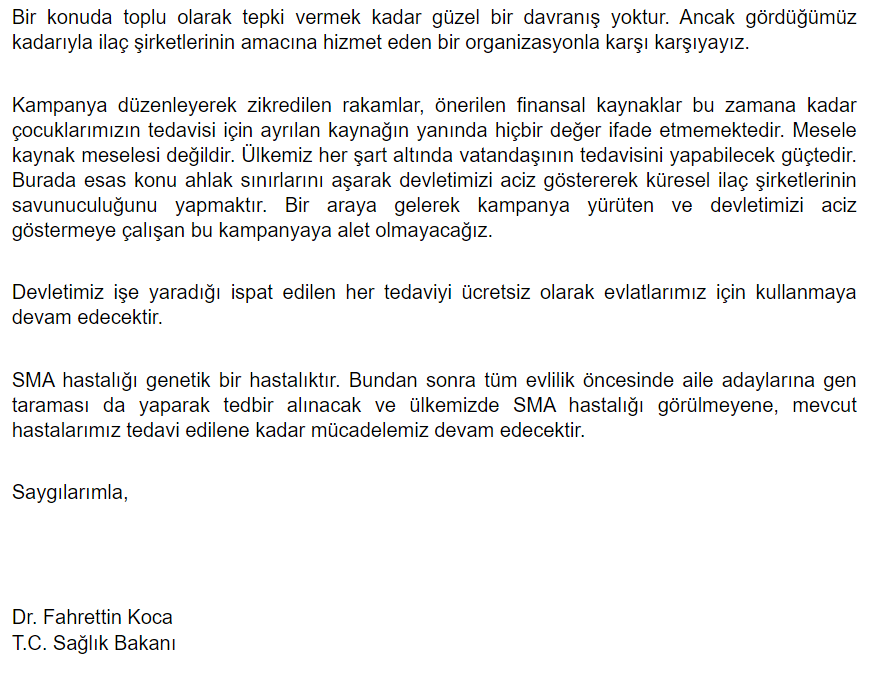 Bir konuda toplu olarak tepki vermek kadar güzel bir davranış yoktur. Ancak gördüğümüz kadarıyla ilaç şirketlerinin amacına hizmet eden bir organizasyonla karşı karşıyayız.

Kampanya düzenleyerek zikredilen rakamlar, önerilen finansal kaynaklar bu zamana kadar çocuklarımızın tedavisi için ayrılan kaynağın yanında hiçbir değer ifade etmemektedir. Mesele kaynak meselesi değildir. Ülkemiz her şart altında vatandaşının tedavisini yapabilecek güçtedir. Burada esas konu ahlak sınırlarını aşarak devletimizi aciz göstererek küresel ilaç şirketlerinin savunuculuğunu yapmaktır. Bir araya gelerek kampanya yürüten ve devletimizi aciz göstermeye çalışan bu kampanyaya alet olmayacağız.

Devletimiz işe yaradığı ispat edilen her tedaviyi ücretsiz olarak evlatlarımız için kullanmaya devam edecektir.

SMA hastalığı genetik bir hastalıktır. Bundan sonra tüm evlilik öncesinde aile adaylarına gen taraması da yaparak tedbir alınacak ve ülkemizde SMA hastalığı görülmeyene, mevcut hastalarımız tedavi edilene kadar mücadelemiz devam edecektir.

Saygılarımla,

Dr. Fahrettin Koca
T.C. Sağlık Bakanı